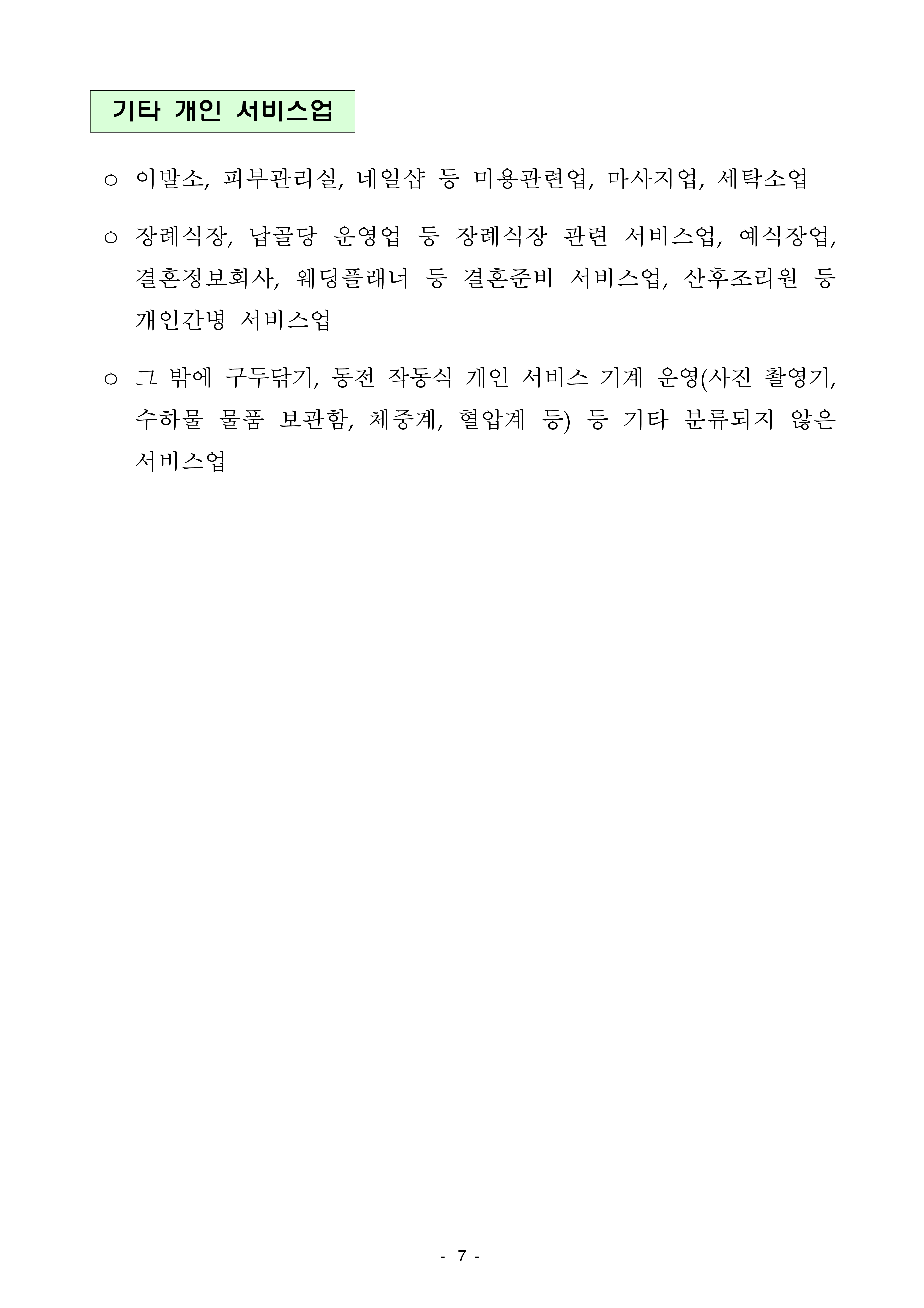 기타 개인 서비스업

○ 이발소, 피부관리실, 네일샵 등 미용관련업, 마사지업, 세탁소업

○ 장례식장, 납골당 운영업 등 장례식장 관련 서비스업, 예식장업, 결혼정보회사, 웨딩플래너 등 결혼준비 서비스업, 산후조리원 등 개인간병 서비스업

○ 그 밖에 구두닦기, 동전 작동식 개인 서비스 기계 운영(사진 촬영기, 수하물 물품 보관함, 체중계, 혈압계 등) 등 기타 분류되지 않은 서비스업

- 7 -